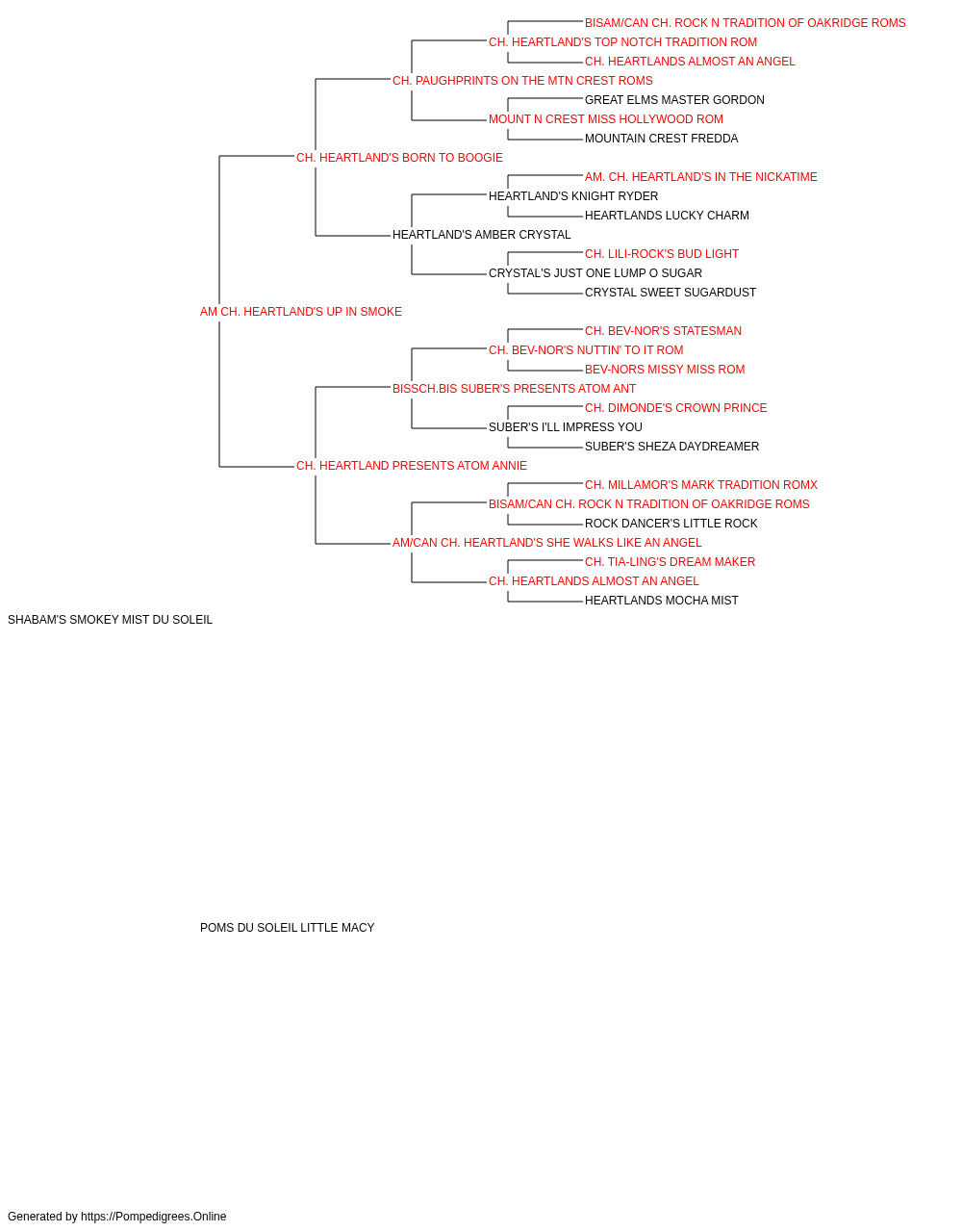 BISAM/CAN CH. ROCK N TRADITION OF OAKRIDGE ROMS
CH. HEARTLAND'S TOP NOTCH TRADITION ROM
CH. HEARTLANDS ALMOST AN ANGEL
CH. PAUGHPRINTS ON THE MTN CREST ROMS
GREAT ELMS MASTER GORDON
MOUNT N CREST MISS HOLLYWOOD ROM
MOUNTAIN CREST FREDDA
CH. HEARTLAND'S BORN TO BOOGIE
AM. CH. HEARTLAND'S IN THE NICKATIME
HEARTLAND'S KNIGHT RYDER
HEARTLANDS LUCKY CHARM
HEARTLAND'S AMBER CRYSTAL
CH. LILI-ROCK'S BUD LIGHT
CRYSTAL'S JUST ONE LUMP O SUGAR
CRYSTAL SWEET SUGARDUST
AM CH. HEARTLAND'S UP IN SMOKE
CH. BEV-NOR'S STATESMAN
CH. BEV-NOR'S NUTTIN' TO IT ROM
BEV-NORS MISSY MISS ROM
BISSCH.BIS SUBER'S PRESENTS ATOM ANT
CH. DIMONDE'S CROWN PRINCE
SUBER'S I'LL IMPRESS YOU
SUBER'S SHEZA DAYDREAMER
CH. HEARTLAND PRESENTS ATOM ANNIE
CH. MILLAMOR'S MARK TRADITION ROMX
BISAM/CAN CH. ROCK N TRADITION OF OAKRIDGE ROMS
ROCK DANCER'S LITTLE ROCK
AM/CAN CH. HEARTLAND'S SHE WALKS LIKE AN ANGEL
CH. TIA-LING'S DREAM MAKER
CH. HEARTLANDS ALMOST AN ANGEL
HEARTLANDS MOCHA MIST
SHABAM'S SMOKEY MIST DU SOLEIL
POMS DU SOLEIL LITTLE MACY
Generated by https://Pompedigrees.Online